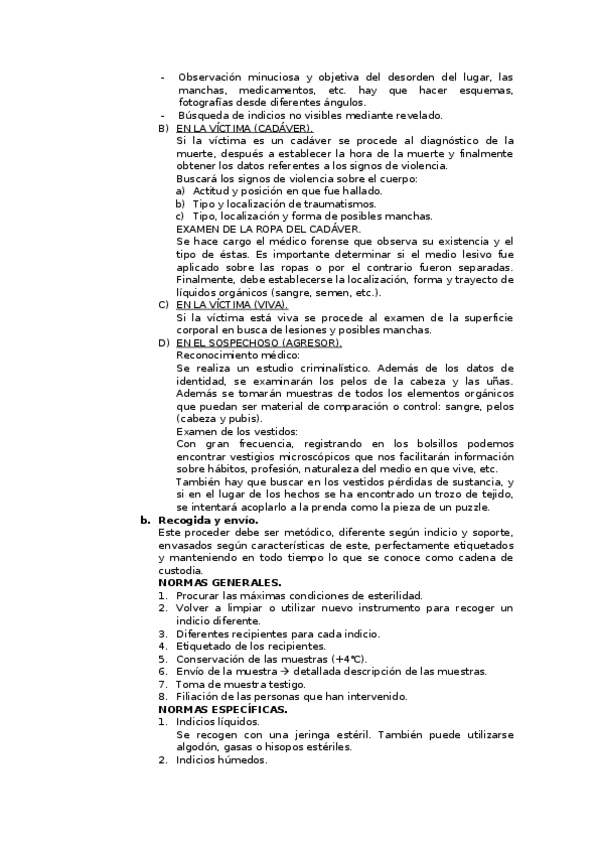 - Observación minuciosa y objetiva del desorden del lugar, las manchas, medicamentos, etc. hay que hacer esquemas, fotografías desde diferentes ángulos.
- Búsqueda de indicios no visibles mediante revelado.

B) EN LA VÍCTIMA (CADÁVER).
Si la víctima es un cadáver se procede al diagnóstico de la muerte, después a establecer la hora de la muerte y finalmente obtener los datos referentes a los signos de violencia.
Buscará los signos de violencia sobre el cuerpo:
a) Actitud y posición en que fue hallado.
b) Tipo y localización de traumatismos.
c) Tipo, localización y forma de posibles manchas.
EXAMEN DE LA ROPA DEL CADÁVER.
Se hace cargo el médico forense que observa su existencia y el tipo de éstas. Es importante determinar si el medio lesivo fue aplicado sobre las ropas o por el contrario fueron separadas. Finalmente, debe establecerse la localización, forma y trayecto de líquidos orgánicos (sangre, semen, etc.).

C) EN LA VÍCTIMA (VIVA).
Si la víctima está viva se procede al examen de la superficie corporal en busca de lesiones y posibles manchas.

D) EN EL SOSPECHOSO (AGRESOR).
Reconocimiento médico:
Se realiza un estudio criminalístico. Además de los datos de identidad, se examinarán los pelos de la cabeza y las uñas. Además se tomarán muestras de todos los elementos orgánicos que puedan ser material de comparación o control: sangre, pelos (cabeza y pubis).
Examen de los vestidos:
Con gran frecuencia, registrando en los bolsillos podemos encontrar vestigios microscópicos que nos facilitarán información sobre hábitos, profesión, naturaleza del medio en que vive, etc.
También hay que buscar en los vestidos pérdidas de sustancia, y si en el lugar de los hechos se ha encontrado un trozo de tejido, se intentará acoplarlo a la prenda como la pieza de un puzzle.

b. Recogida y envío.
Este proceder debe ser metódico, diferente según indicio y soporte, envasados según características de este, perfectamente etiquetados y manteniendo en todo tiempo lo que se conoce como cadena de custodia.
NORMAS GENERALES.
1. Procurar las máximas condiciones de esterilidad.
2. Volver a limpiar o utilizar nuevo instrumento para recoger un indicio diferente.
3. Diferentes recipientes para cada indicio.
4. Etiquetado de los recipientes.
5. Conservación de las muestras (+4°C).
6. Envío de la muestra → detallada descripción de las muestras.
7. Toma de muestra testigo.
8. Filiación de las personas que han intervenido.
NORMAS ESPECÍFICAS.
1. Indicios líquidos.
Se recogen con una jeringa estéril. También puede utilizarse algodón, gasas o hisopos estériles.
2. Indicios húmedos.